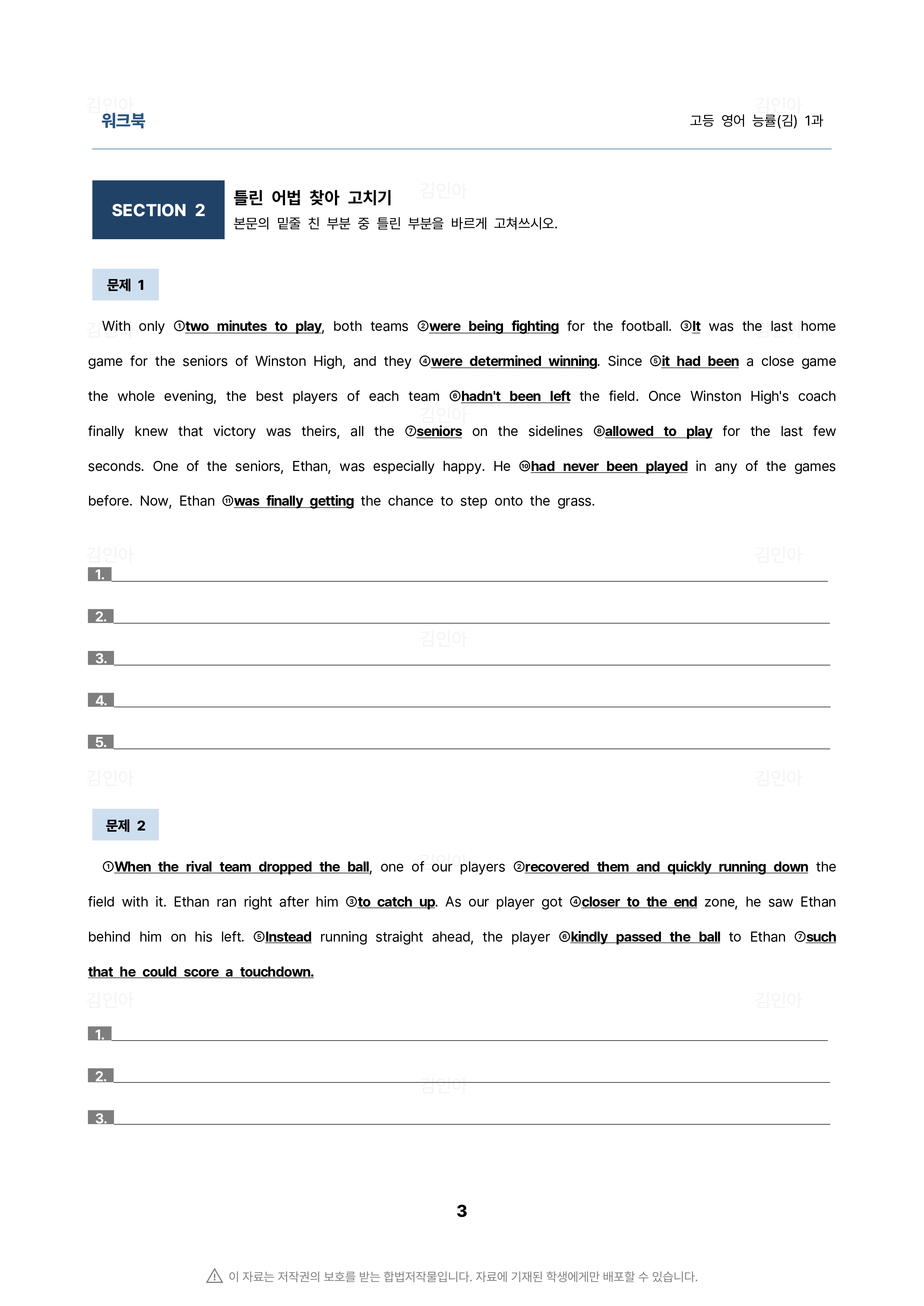 김인아

워크북

고등 영어 능률(김) 1과

SECTION 2

틀린 어법 찾아 고치기

본문의 밑줄 친 부분 중 틀린 부분을 바르게 고쳐쓰시오.

문제 1

With only ①two minutes to play, both teams ②were being fighting for the football. ③It was the last home game for the seniors of Winston High, and they ④were determined winning. Since ⑤it had been a close game the whole evening, the best players of each team ⑥hadn't been left the field. Once Winston High's coach finally knew that victory was theirs, all the ⑦seniors on the sidelines ⑧allowed to play for the last few seconds. One of the seniors, Ethan, was especially happy. He ⑩had never been played in any of the games before. Now, Ethan ⑪was finally getting the chance to step onto the grass.

1.

2.

3.

4.

5.

문제 2

①When the rival team dropped the ball, one of our players ②recovered them and quickly running down the field with it. Ethan ran right after him ③to catch up. As our player got ④closer to the end zone, he saw Ethan behind him on his left. ⑤Instead running straight ahead, the player ⑥kindly passed the ball to Ethan ⑦such that he could score a touchdown.

1.

2.

3.

3

이 자료는 저작권의 보호를 받는 합법저작물입니다. 자료에 기재된 학생에게만 배포할 수 있습니다.